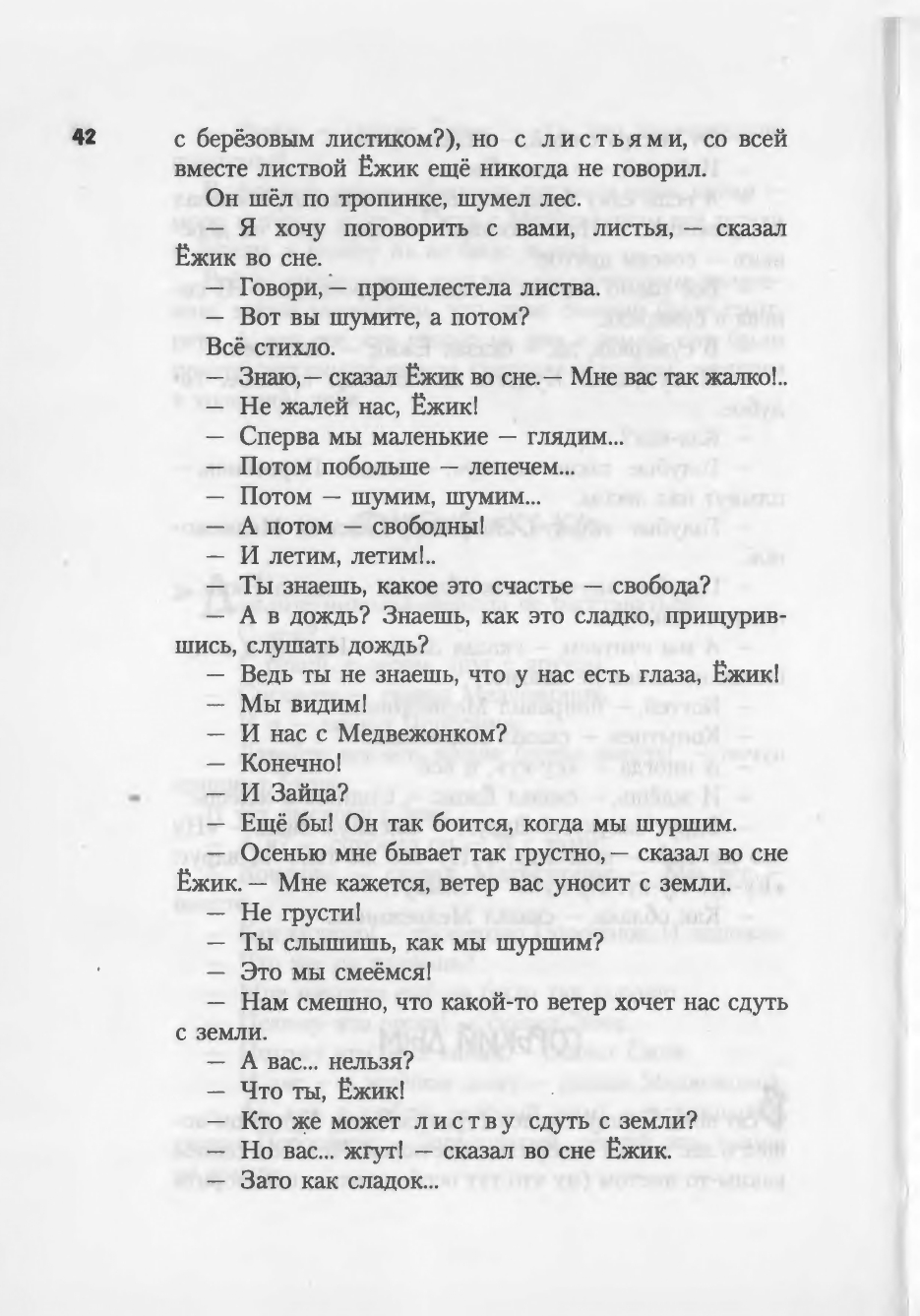 42

с берёзовым листиком?), но с листьями, со всей вместе листвой Ёжик ещё никогда не говорил.

Он шёл по тропинке, шумел лес.

— Я хочу поговорить с вами, листья, — сказал Ёжик во сне.

— Говори, — прошелестела листва.

— Вот вы шумите, а потом?

Всё стихло.

— Знаю, — сказал Ёжик во сне. — Мне вас так жалко!..

— Не жалей нас, Ёжик!

— Сперва мы маленькие — глядим...

— Потом побольше — лепечем...

— Потом — шумим, шумим...

— А потом — свободны!

— И летим, летим!..

— Ты знаешь, какое это счастье — свобода?

— А в дождь? Знаешь, как это сладко, прищурившись, слушать дождь?

— Ведь ты не знаешь, что у нас есть глаза, Ёжик!

— Мы видим!

— И нас с Медвежонком?

— Конечно!

— И Зайца?

— Ещё бы! Он так боится, когда мы шуршим.

— Осенью мне бывает так грустно, — сказал во сне Ёжик. — Мне кажется, ветер вас уносит с земли.

— Не грусти!

— Ты слышишь, как мы шуршим?

— Это мы смеёмся!

— Нам смешно, что какой-то ветер хочет нас сдуть с земли.

— А вас... нельзя?

— Что ты, Ёжик!

— Кто же может листву сдуть с земли?

— Но вас... жгут! — сказал во сне Ёжик.

— Зато как сладок...